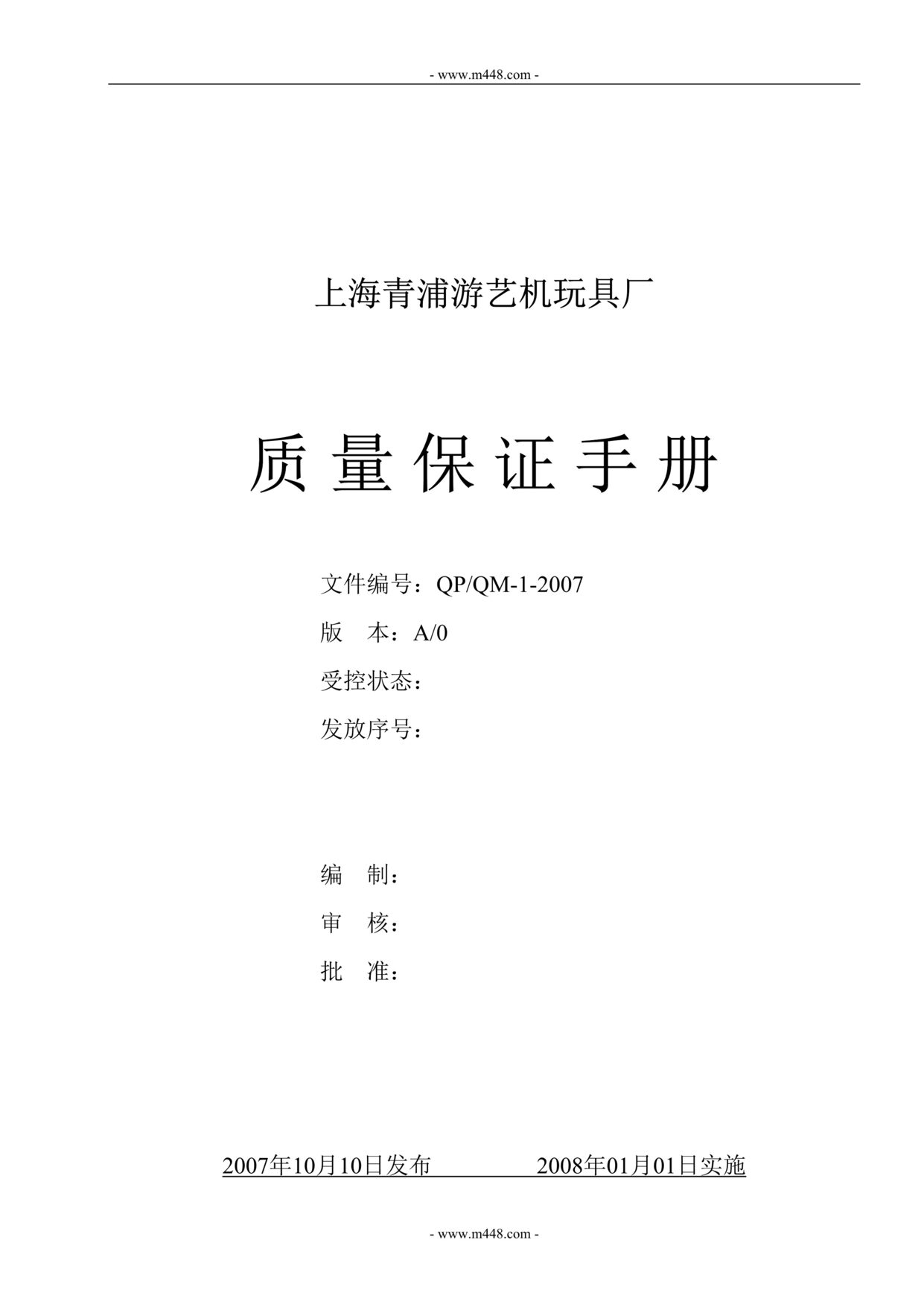 - www.m448.com -

上海青浦游艺机玩具厂

质 量 保 证 手 册

文件编号：QP/QM-1-2007

版　本：A/0

受控状态：

发放序号：

编　制：

审　核：

批　准：

2007年10月10日发布　　　2008年01月01日实施

- www.m448.com -